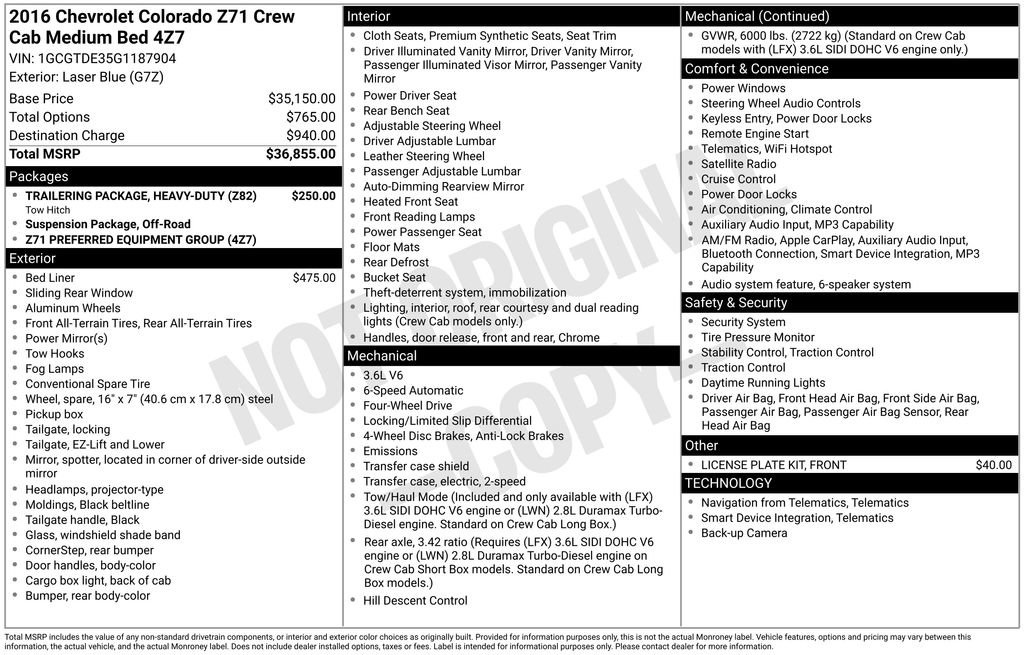 2016 Chevrolet Colorado Z71 Crew Cab Medium Bed 4Z7
VIN: 1GCGTDE35G1187904
Exterior: Laser Blue (G7Z)

| | |
|---|---|
| Base Price | $35,150.00 |
| Total Options | $765.00 |
| Destination Charge | $940.00 |
| Total MSRP | $36,855.00 |

Packages
- TRAILERING PACKAGE, HEAVY-DUTY (Z82) $250.00
Tow Hitch
- Suspension Package, Off-Road
- Z71 PREFERRED EQUIPMENT GROUP (4Z7)

Exterior
- Bed Liner $475.00
- Sliding Rear Window
- Aluminum Wheels
- Front All-Terrain Tires, Rear All-Terrain Tires
- Power Mirror(s)
- Tow Hooks
- Fog Lamps
- Conventional Spare Tire
- Wheel, spare, 16" x 7" (40.6 cm x 17.8 cm) steel
- Pickup box
- Tailgate, locking
- Tailgate, EZ-Lift and Lower
- Mirror, spotter, located in corner of driver-side outside mirror
- Headlamps, projector-type
- Moldings, Black beltline
- Tailgate handle, Black
- Glass, windshield shade band
- CornerStep, rear bumper
- Door handles, body-color
- Cargo box light, back of cab
- Bumper, rear body-color

Interior
- Cloth Seats, Premium Synthetic Seats, Seat Trim
- Driver Illuminated Vanity Mirror, Driver Vanity Mirror, Passenger Illuminated Visor Mirror, Passenger Vanity Mirror
- Power Driver Seat
- Rear Bench Seat
- Adjustable Steering Wheel
- Driver Adjustable Lumbar
- Leather Steering Wheel
- Passenger Adjustable Lumbar
- Auto-Dimming Rearview Mirror
- Heated Front Seat
- Front Reading Lamps
- Power Passenger Seat
- Floor Mats
- Rear Defrost
- Bucket Seat
- Theft-deterrent system, immobilization
- Lighting, interior, roof, rear courtesy and dual reading lights (Crew Cab models only.)
- Handles, door release, front and rear, Chrome

Mechanical
- 3.6L V6
- 6-Speed Automatic
- Four-Wheel Drive
- Locking/Limited Slip Differential
- 4-Wheel Disc Brakes, Anti-Lock Brakes
- Emissions
- Transfer case shield
- Transfer case, electric, 2-speed
- Tow/Haul Mode (Included and only available with (LFX) 3.6L SIDI DOHC V6 engine or (LWN) 2.8L Duramax Turbo-Diesel engine. Standard on Crew Cab Long Box.)
- Rear axle, 3.42 ratio (Requires (LFX) 3.6L SIDI DOHC V6 engine or (LWN) 2.8L Duramax Turbo-Diesel engine on Crew Cab Short Box models. Standard on Crew Cab Long Box models.)
- Hill Descent Control

Mechanical (Continued)
- GVWR, 6000 lbs. (2722 kg) (Standard on Crew Cab models with (LFX) 3.6L SIDI DOHC V6 engine only.)

Comfort & Convenience
- Power Windows
- Steering Wheel Audio Controls
- Keyless Entry, Power Door Locks
- Remote Engine Start
- Telematics, WiFi Hotspot
- Satellite Radio
- Cruise Control
- Power Door Locks
- Air Conditioning, Climate Control
- Auxiliary Audio Input, MP3 Capability
- AM/FM Radio, Apple CarPlay, Auxiliary Audio Input, Bluetooth Connection, Smart Device Integration, MP3 Capability
- Audio system feature, 6-speaker system

Safety & Security
- Security System
- Tire Pressure Monitor
- Stability Control, Traction Control
- Traction Control
- Daytime Running Lights
- Driver Air Bag, Front Head Air Bag, Front Side Air Bag, Passenger Air Bag, Passenger Air Bag Sensor, Rear Head Air Bag

Other
- LICENSE PLATE KIT, FRONT $40.00

TECHNOLOGY
- Navigation from Telematics, Telematics
- Smart Device Integration, Telematics
- Back-up Camera

NOT ORIGINAL COPY

Total MSRP includes the value of any non-standard drivetrain components, or interior and exterior color choices as originally built. Provided for information purposes only, this is not the actual Monroney label. Vehicle features, options and pricing may vary between this information, the actual vehicle, and the actual Monroney label. Does not include dealer installed options, taxes or fees. Label is intended for informational purposes only. Please contact dealer for more information.